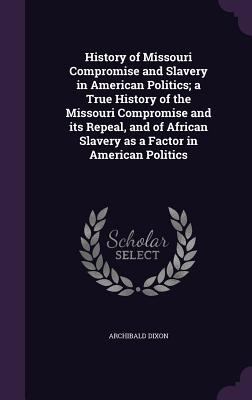 History of Missouri Compromise and Slavery in American Politics; a True History of the Missouri Compromise and its Repeal, and of African Slavery as a Factor in American Politics

Scholar
SELECT

ARCHIBALD DIXON